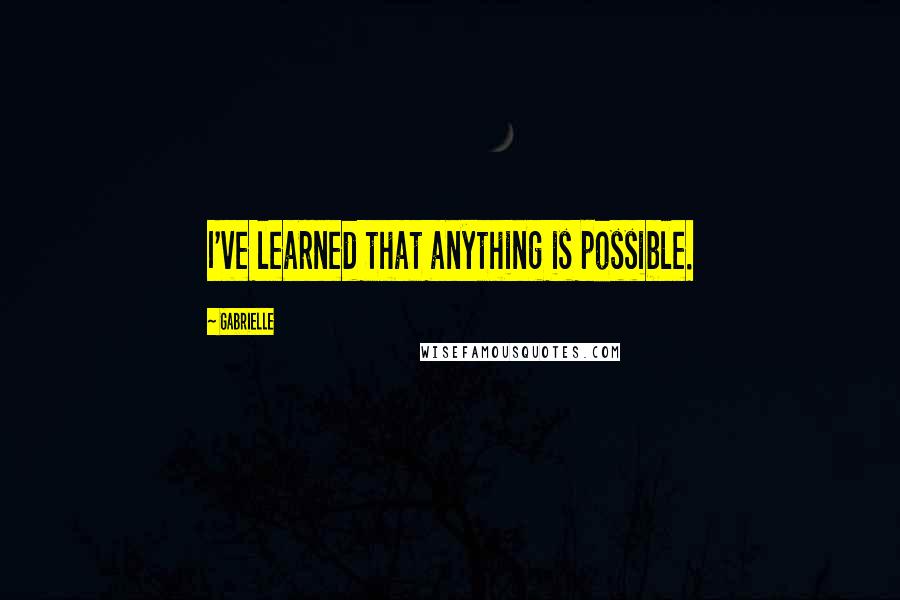 I'VE LEARNED THAT ANYTHING IS POSSIBLE.

~ GABRIELLE

WISEFAMOUSQUOTES.COM